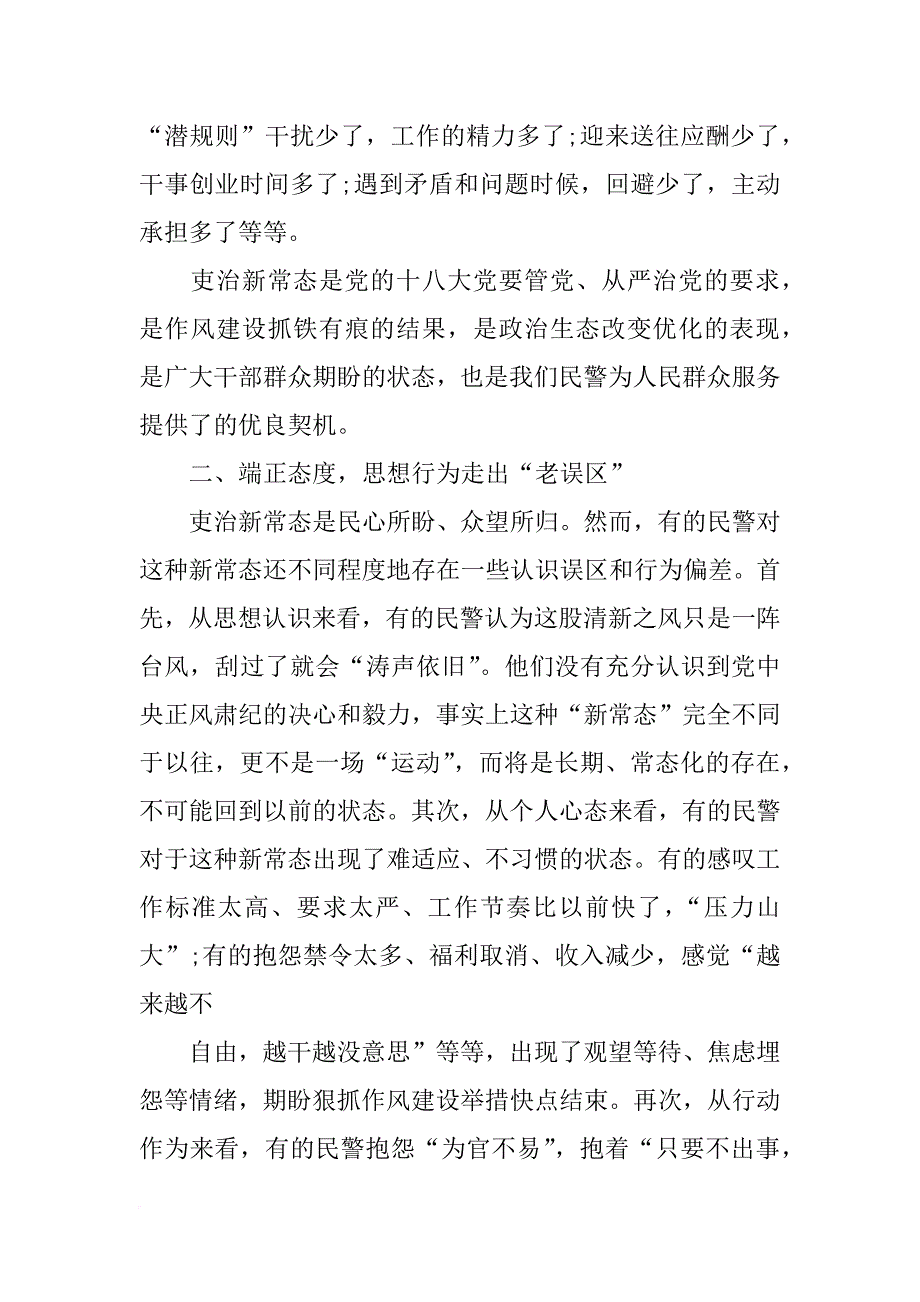 “潜规则”干扰少了，工作的精力多了;迎来送往应酬少了，干事创业时间多了;遇到矛盾和问题时候，回避少了，主动承担多了等等。

吏治新常态是党的十八大党要管党、从严治党的要求，是作风建设抓铁有痕的结果，是政治生态改变优化的表现，是广大干部群众期盼的状态，也是我们民警为人民群众服务提供了的优良契机。

二、端正态度，思想行为走出“老误区”

吏治新常态是民心所盼、众望所归。然而，有的民警对这种新常态还不同程度地存在一些认识误区和行为偏差。首先，从思想认识来看，有的民警认为这股清新之风只是一阵台风，刮过了就会“涛声依旧”。他们没有充分认识到党中央正风肃纪的决心和毅力，事实上这种“新常态”完全不同于以往，更不是一场“运动”，而将是长期、常态化的存在，不可能回到以前的状态。其次，从个人心态来看，有的民警对于这种新常态出现了难适应、不习惯的状态。有的感叹工作标准太高、要求太严、工作节奏比以前快了，“压力山大”;有的抱怨禁令太多、福利取消、收入减少，感觉“越来越不

自由，越干越没意思”等等，出现了观望等待、焦虑埋怨等情绪，期盼狠抓作风建设举措快点结束。再次，从行动作为来看，有的民警抱怨“为官不易”，抱着“只要不出事，